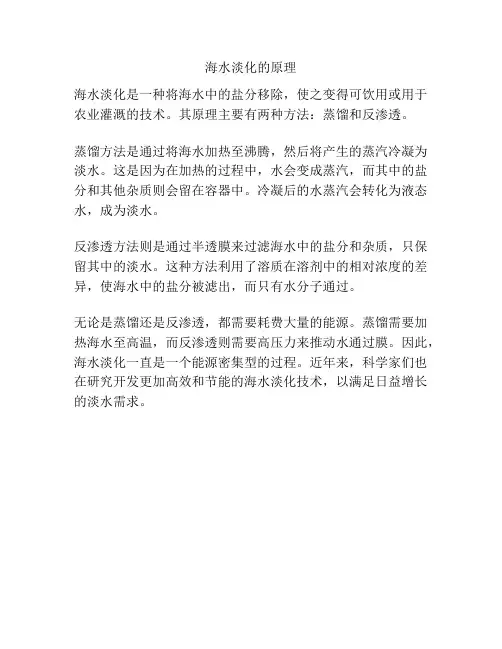 海水淡化的原理

海水淡化是一种将海水中的盐分移除，使之变得可饮用或用于农业灌溉的技术。其原理主要有两种方法：蒸馏和反渗透。

蒸馏方法是通过将海水加热至沸腾，然后将产生的蒸汽冷凝为淡水。这是因为在加热的过程中，水会变成蒸汽，而其中的盐分和其他杂质则会留在容器中。冷凝后的水蒸汽会转化为液态水，成为淡水。

反渗透方法则是通过半透膜来过滤海水中的盐分和杂质，只保留其中的淡水。这种方法利用了溶质在溶剂中的相对浓度的差异，使海水中的盐分被滤出，而只有水分子通过。

无论是蒸馏还是反渗透，都需要耗费大量的能源。蒸馏需要加热海水至高温，而反渗透则需要高压力来推动水通过膜。因此，海水淡化一直是一个能源密集型的过程。近年来，科学家们也在研究开发更加高效和节能的海水淡化技术，以满足日益增长的淡水需求。